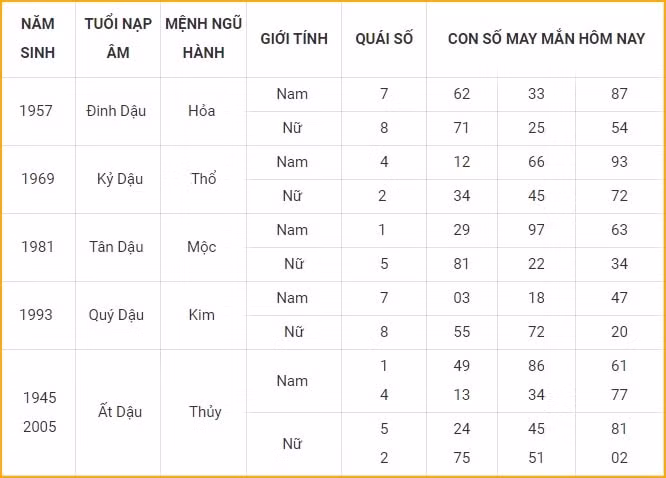 | NĂM SINH | TUỔI NẠP ÂM | MỆNH NGŨ HÀNH | GIỚI TÍNH | QUÁI SỐ | CON SỐ MAY MẮN HÔM NAY | | |
|---|---|---|---|---|---|---|---|
| 1957 | Đinh Dậu | Hỏa | Nam | 7 | 62 | 33 | 87 |
| | | | Nữ | 8 | 71 | 25 | 54 |
| 1969 | Kỷ Dậu | Thổ | Nam | 4 | 12 | 66 | 93 |
| | | | Nữ | 2 | 34 | 45 | 72 |
| 1981 | Tân Dậu | Mộc | Nam | 1 | 29 | 97 | 63 |
| | | | Nữ | 5 | 81 | 22 | 34 |
| 1993 | Quý Dậu | Kim | Nam | 7 | 03 | 18 | 47 |
| | | | Nữ | 8 | 55 | 72 | 20 |
| 1945 2005 | Ất Dậu | Thủy | Nam | 1 4 | 49 13 | 86 34 | 61 77 |
| | | | Nữ | 5 2 | 24 75 | 45 51 | 81 02 |